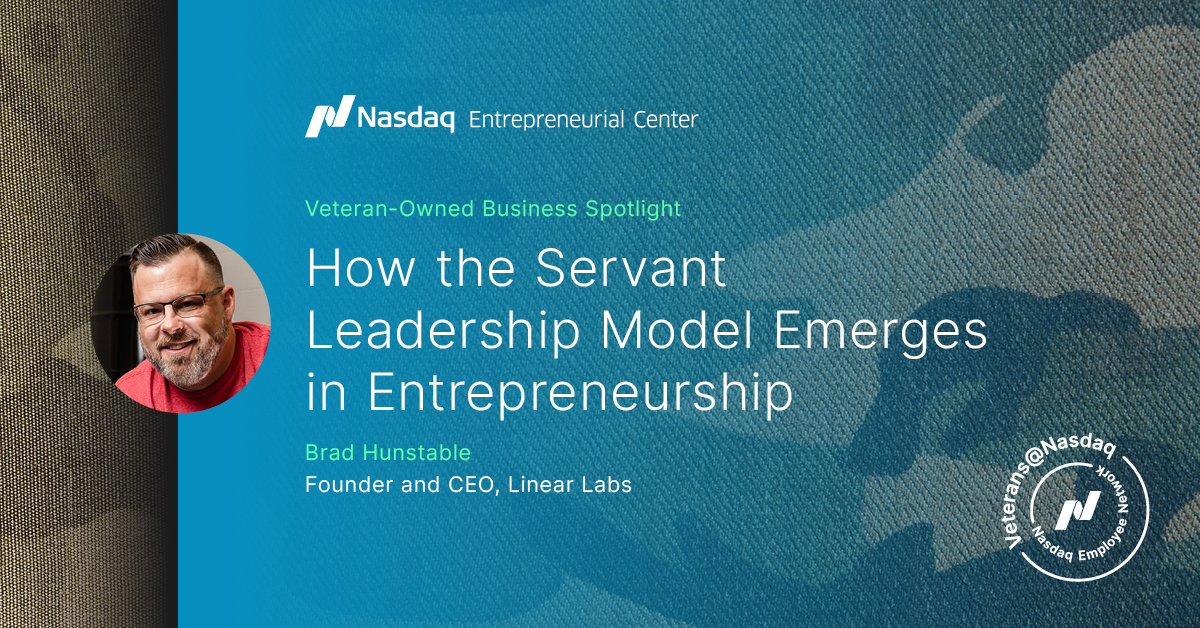 Nasdaq Entrepreneurial Center

Veteran-Owned Business Spotlight

How the Servant Leadership Model Emerges in Entrepreneurship

Brad Hunstable

Founder and CEO, Linear Labs

Veterans@Nasdaq
Nasdaq Employee Network